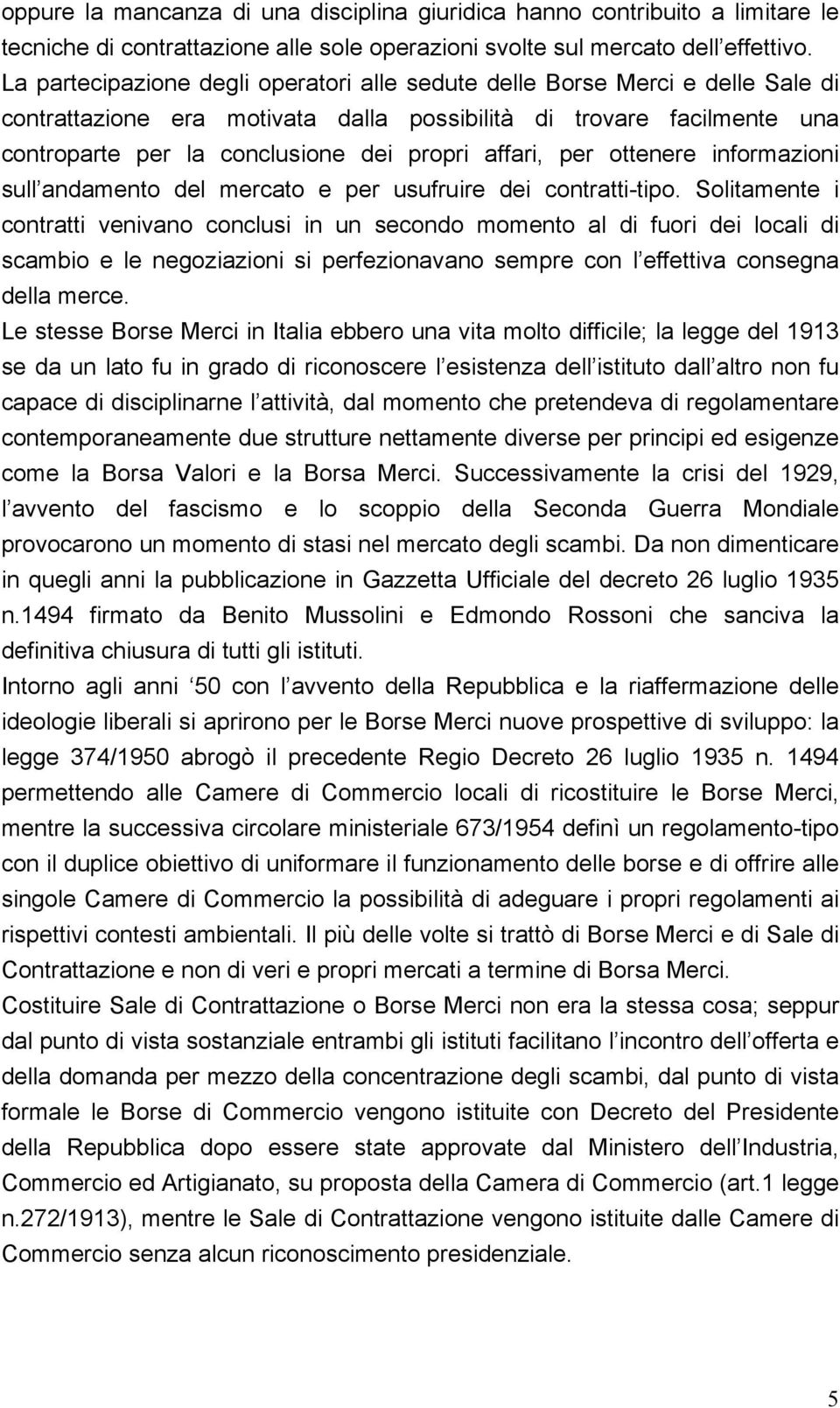 oppure la mancanza di una disciplina giuridica hanno contribuito a limitare le tecniche di contrattazione alle sole operazioni svolte sul mercato dell effettivo.
La partecipazione degli operatori alle sedute delle Borse Merci e delle Sale di contrattazione era motivata dalla possibilità di trovare facilmente una controparte per la conclusione dei propri affari, per ottenere informazioni sull andamento del mercato e per usufruire dei contratti-tipo. Solitamente i contratti venivano conclusi in un secondo momento al di fuori dei locali di scambio e le negoziazioni si perfezionavano sempre con l effettiva consegna della merce.
Le stesse Borse Merci in Italia ebbero una vita molto difficile; la legge del 1913 se da un lato fu in grado di riconoscere l esistenza dell istituto dall altro non fu capace di disciplinarne l attività, dal momento che pretendeva di regolamentare contemporaneamente due strutture nettamente diverse per principi ed esigenze come la Borsa Valori e la Borsa Merci. Successivamente la crisi del 1929, l avvento del fascismo e lo scoppio della Seconda Guerra Mondiale provocarono un momento di stasi nel mercato degli scambi. Da non dimenticare in quegli anni la pubblicazione in Gazzetta Ufficiale del decreto 26 luglio 1935 n.1494 firmato da Benito Mussolini e Edmondo Rossoni che sanciva la definitiva chiusura di tutti gli istituti.
Intorno agli anni ‘50 con l avvento della Repubblica e la riaffermazione delle ideologie liberali si aprirono per le Borse Merci nuove prospettive di sviluppo: la legge 374/1950 abrogò il precedente Regio Decreto 26 luglio 1935 n. 1494 permettendo alle Camere di Commercio locali di ricostituire le Borse Merci, mentre la successiva circolare ministeriale 673/1954 definì un regolamento-tipo con il duplice obiettivo di uniformare il funzionamento delle borse e di offrire alle singole Camere di Commercio la possibilità di adeguare i propri regolamenti ai rispettivi contesti ambientali. Il più delle volte si trattò di Borse Merci e di Sale di Contrattazione e non di veri e propri mercati a termine di Borsa Merci.
Costituire Sale di Contrattazione o Borse Merci non era la stessa cosa; seppur dal punto di vista sostanziale entrambi gli istituti facilitano l incontro dell offerta e della domanda per mezzo della concentrazione degli scambi, dal punto di vista formale le Borse di Commercio vengono istituite con Decreto del Presidente della Repubblica dopo essere state approvate dal Ministero dell Industria, Commercio ed Artigianato, su proposta della Camera di Commercio (art.1 legge n.272/1913), mentre le Sale di Contrattazione vengono istituite dalle Camere di Commercio senza alcun riconoscimento presidenziale.

5